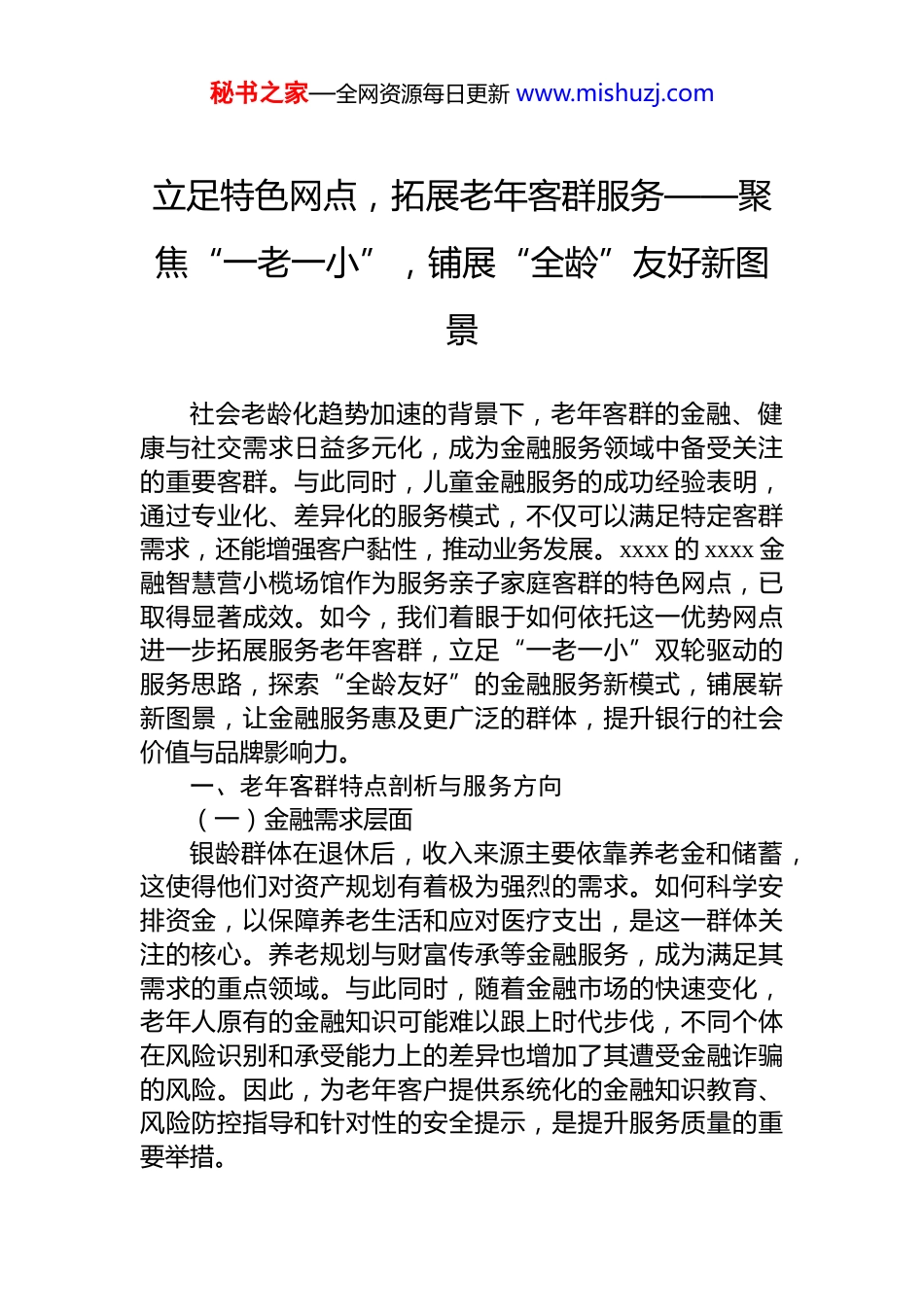 秘书之家—全网资源每日更新 www.mishuzj.com

立足特色网点，拓展老年客群服务——聚焦“一老一小”，铺展“全龄”友好新图景

社会老龄化趋势加速的背景下，老年客群的金融、健康与社交需求日益多元化，成为金融服务领域中备受关注的重要客群。与此同时，儿童金融服务的成功经验表明，通过专业化、差异化的服务模式，不仅可以满足特定客群需求，还能增强客户黏性，推动业务发展。xxxx 的 xxxx 金融智慧营小榄场馆作为服务亲子家庭客群的特色网点，已取得显著成效。如今，我们着眼于如何依托这一优势网点进一步拓展服务老年客群，立足“一老一小”双轮驱动的服务思路，探索“全龄友好”的金融服务新模式，铺展崭新图景，让金融服务惠及更广泛的群体，提升银行的社会价值与品牌影响力。

一、老年客群特点剖析与服务方向

（一）金融需求层面

银龄群体在退休后，收入来源主要依靠养老金和储蓄，这使得他们对资产规划有着极为强烈的需求。如何科学安排资金，以保障养老生活和应对医疗支出，是这一群体关注的核心。养老规划与财富传承等金融服务，成为满足其需求的重点领域。与此同时，随着金融市场的快速变化，老年人原有的金融知识可能难以跟上时代步伐，不同个体在风险识别和承受能力上的差异也增加了其遭受金融诈骗的风险。因此，为老年客户提供系统化的金融知识教育、风险防控指导和针对性的安全提示，是提升服务质量的重要举措。